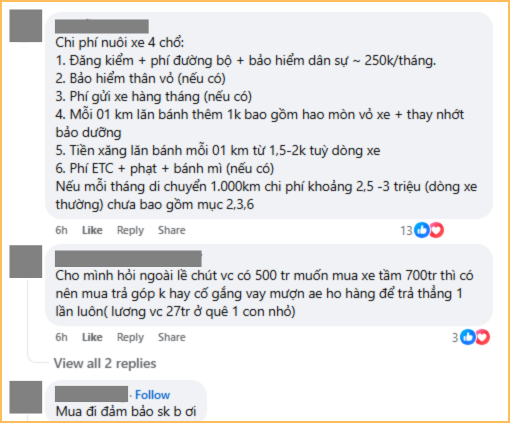 Chi phí nuôi xe 4 chổ:
1. Đăng kiểm + phí đường bộ + bảo hiểm dân sự ~ 250k/tháng.
2. Bảo hiểm thân vỏ (nếu có)
3. Phí gửi xe hàng tháng (nếu có)
4. Mỗi 01 km lăn bánh thêm 1k bao gồm hao mòn vỏ xe + thay nhớt bảo dưỡng
5. Tiền xăng lăn bánh mỗi 01 km từ 1,5-2k tuỳ dòng xe
6. Phí ETC + phạt + bánh mì (nếu có)
Nếu mỗi tháng di chuyển 1.000km chi phí khoảng 2,5 -3 triệu (dòng xe thường) chưa bao gồm mục 2,3,6

6h Like Reply Share 13

Cho mình hỏi ngoài lề chút vc có 500 tr muốn mua xe tầm 700tr thì có nên mua trả góp k hay cố gắng vay mượn ae ho hàng để trả thẳng 1 lần luôn( lương vc 27tr ở quê 1 con nhỏ)

6h Like Reply Share 3

View all 2 replies

· Follow
Mua đi đảm bảo sk b ơi